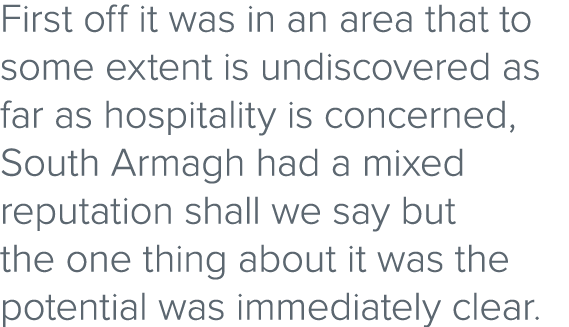 First off it was in an area that to some extent is undiscovered as far as hospitality is concerned, South Armagh had a mixed reputation shall we say but the one thing about it was the potential was immediately clear.